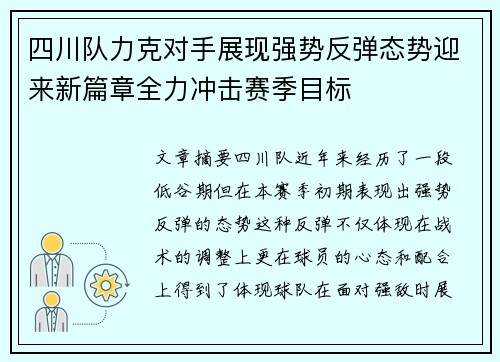 四川队力克对手展现强势反弹态势迎来新篇章全力冲击赛季目标

文章摘要四川队近年来经历了一段低谷期但在本赛季初期表现出强势反弹的态势这种反弹不仅体现在战术的调整上更在球员的心态和配合上得到了体现球队在面对强敌时展